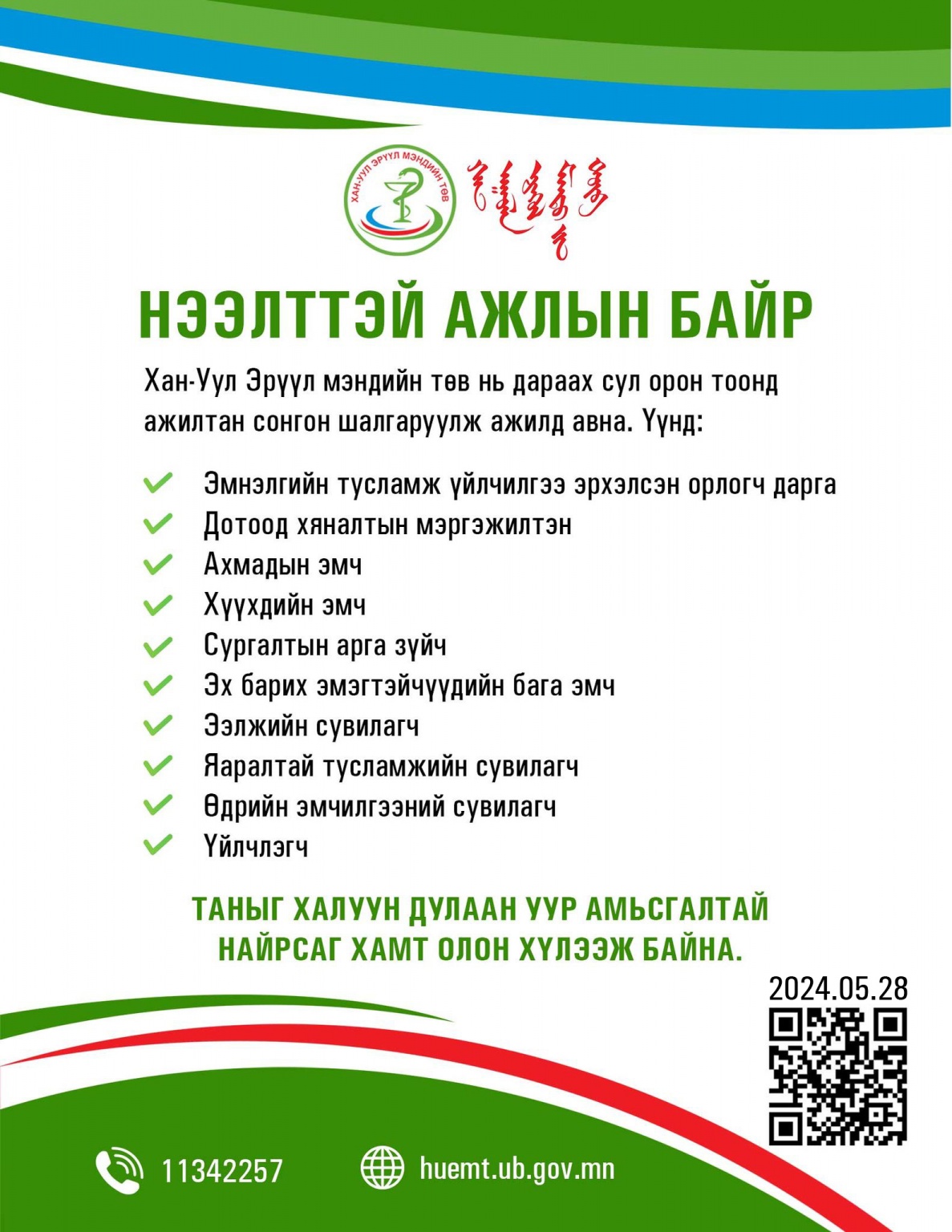 ХАН-УУЛ ЭРҮҮЛ МЭНДИЙН ТӨВ

НЭЭЛТТЭЙ АЖЛЫН БАЙР

Хан-Уул Эрүүл мэндийн төв нь дараах сул орон тоонд ажилтан сонгон шалгаруулж ажилд авна. Үүнд:

✓ Эмнэлгийн тусламж үйлчилгээ эрхэлсэн орлогч дарга
✓ Дотоод хяналтын мэргэжилтэн
✓ Ахмадын эмч
✓ Хүүхдийн эмч
✓ Сургалтын арга зүйч
✓ Эх барих эмэгтэйчүүдийн бага эмч
✓ Ээлжийн сувилагч
✓ Яаралтай тусламжийн сувилагч
✓ Өдрийн эмчилгээний сувилагч
✓ Үйлчлэгч

ТАНЫГ ХАЛУУН ДУЛААН УУР АМЬСГАЛТАЙ НАЙРСАГ ХАМТ ОЛОН ХҮЛЭЭЖ БАЙНА.

2024.05.28

11342257

huemt.ub.gov.mn